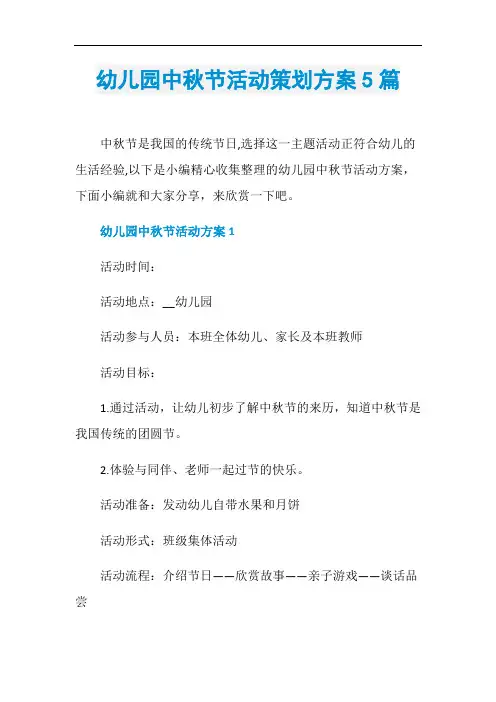 幼儿园中秋节活动策划方案5篇

中秋节是我国的传统节日,选择这一主题活动正符合幼儿的生活经验,以下是小编精心收集整理的幼儿园中秋节活动方案，下面小编就和大家分享，来欣赏一下吧。

幼儿园中秋节活动方案1

活动时间：

活动地点：__幼儿园

活动参与人员：本班全体幼儿、家长及本班教师

活动目标：

1.通过活动，让幼儿初步了解中秋节的来历，知道中秋节是我国传统的团圆节。

2.体验与同伴、老师一起过节的快乐。

活动准备：发动幼儿自带水果和月饼

活动形式：班级集体活动

活动流程：介绍节日——欣赏故事——亲子游戏——谈话品尝